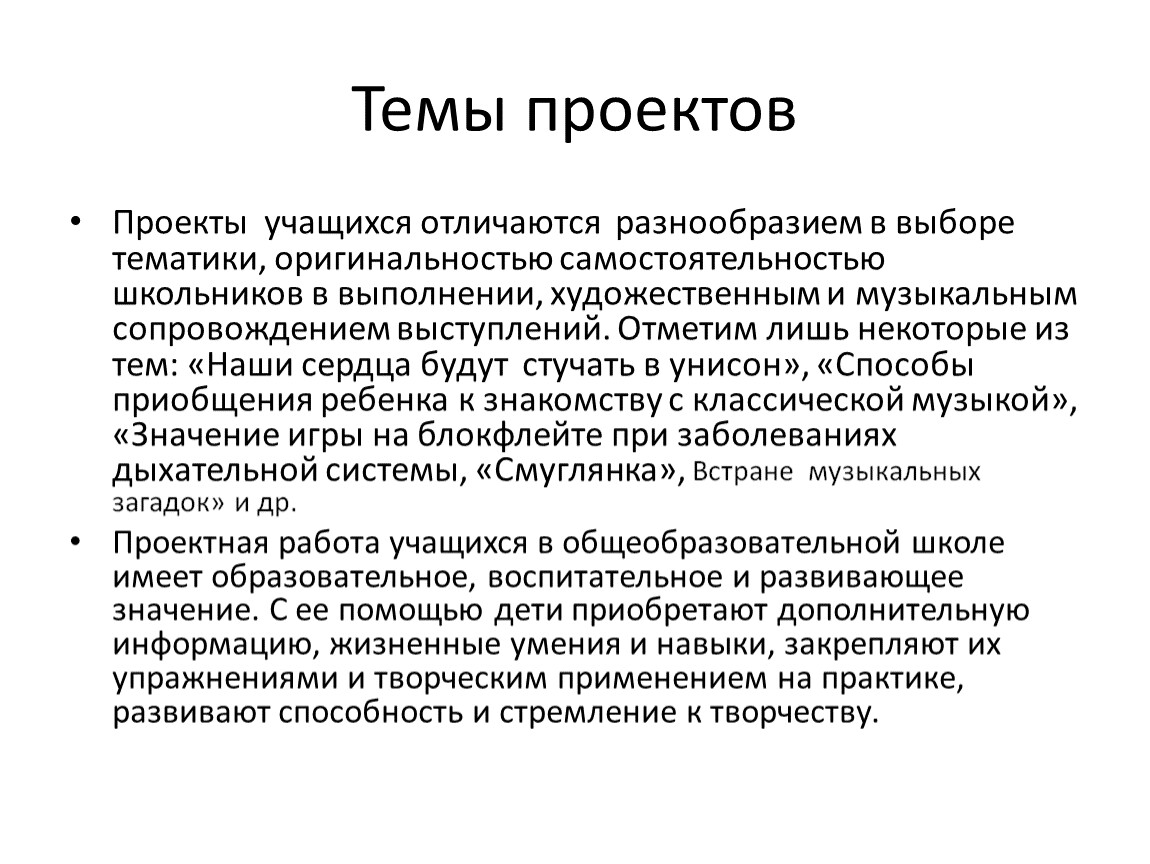 Темы проектов

• Проекты учащихся отличаются разнообразием в выборе тематики, оригинальностью самостоятельностью школьников в выполнении, художественным и музыкальным сопровождением выступлений. Отметим лишь некоторые из тем: «Наши сердца будут стучать в унисон», «Способы приобщения ребенка к знакомству с классической музыкой», «Значение игры на блокфлейте при заболеваниях дыхательной системы, «Смуглянка», Встране музыкальных загадок» и др.

• Проектная работа учащихся в общеобразовательной школе имеет образовательное, воспитательное и развивающее значение. С ее помощью дети приобретают дополнительную информацию, жизненные умения и навыки, закрепляют их упражнениями и творческим применением на практике, развивают способность и стремление к творчеству.